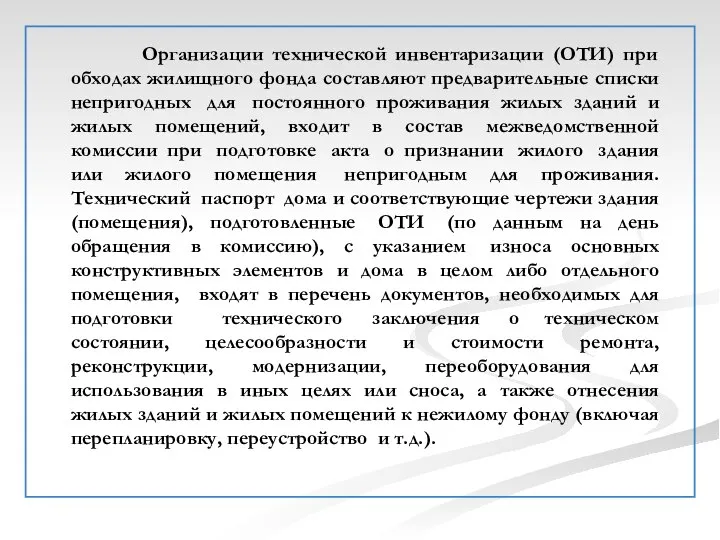 Организации технической инвентаризации (ОТИ) при обходах жилищного фонда составляют предварительные списки непригодных для постоянного проживания жилых зданий и жилых помещений, входит в состав межведомственной комиссии при подготовке акта о признании жилого здания или жилого помещения непригодным для проживания. Технический паспорт дома и соответствующие чертежи здания (помещения), подготовленные ОТИ (по данным на день обращения в комиссию), с указанием износа основных конструктивных элементов и дома в целом либо отдельного помещения, входят в перечень документов, необходимых для подготовки технического заключения о техническом состоянии, целесообразности и стоимости ремонта, реконструкции, модернизации, переоборудования для использования в иных целях или сноса, а также отнесения жилых зданий и жилых помещений к нежилому фонду (включая перепланировку, переустройство и т.д.).